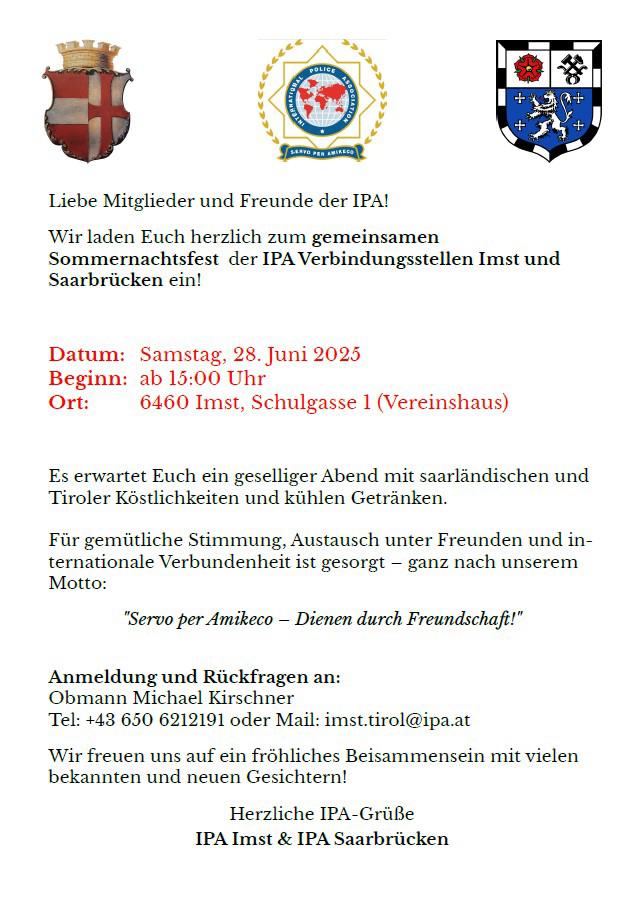 INTERNATIONAL POLICE ASSOCIATION
SERVO PER AMIKECO

Liebe Mitglieder und Freunde der IPA!

Wir laden Euch herzlich zum gemeinsamen Sommernachtsfest der IPA Verbindungsstellen Imst und Saarbrücken ein!

Datum: Samstag, 28. Juni 2025
Beginn: ab 15:00 Uhr
Ort: 6460 Imst, Schulgasse 1 (Vereinshaus)

Es erwartet Euch ein geselliger Abend mit saarländischen und Tiroler Köstlichkeiten und kühlen Getränken.

Für gemütliche Stimmung, Austausch unter Freunden und internationale Verbundenheit ist gesorgt – ganz nach unserem Motto:

"Servo per Amikeco – Dienen durch Freundschaft!"

Anmeldung und Rückfragen an:
Obmann Michael Kirschner
Tel: +43 650 6212191 oder Mail: imst.tirol@ipa.at

Wir freuen uns auf ein fröhliches Beisammensein mit vielen bekannten und neuen Gesichtern!

Herzliche IPA-Grüße
IPA Imst & IPA Saarbrücken